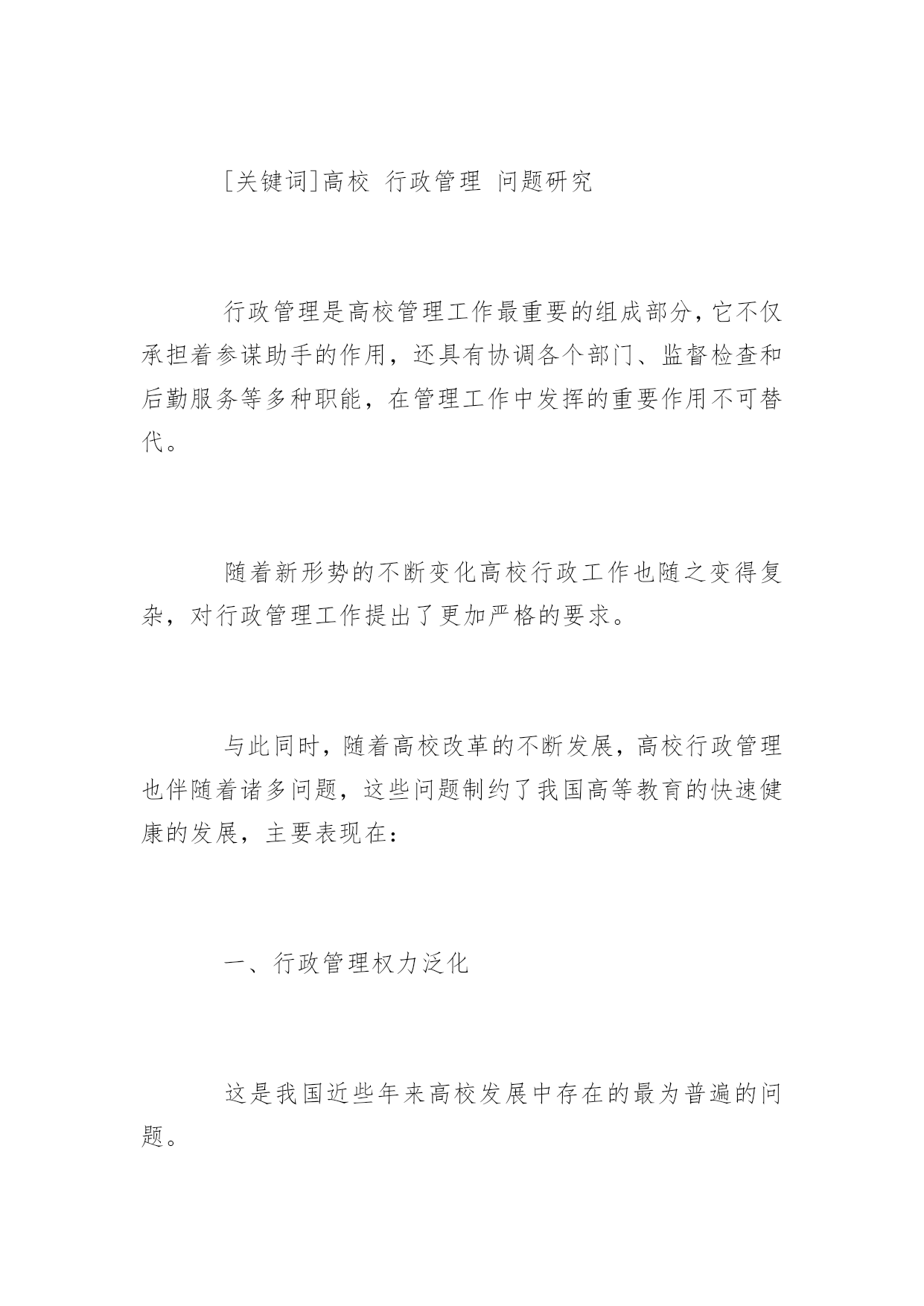 [关键词]高校 行政管理 问题研究

行政管理是高校管理工作最重要的组成部分，它不仅承担着参谋助手的作用，还具有协调各个部门、监督检查和后勤服务等多种职能，在管理工作中发挥的重要作用不可替代。

随着新形势的不断变化高校行政工作也随之变得复杂，对行政管理工作提出了更加严格的要求。

与此同时，随着高校改革的不断发展，高校行政管理也伴随着诸多问题，这些问题制约了我国高等教育的快速健康的发展，主要表现在：

一、行政管理权力泛化

这是我国近些年来高校发展中存在的最为普遍的问题。